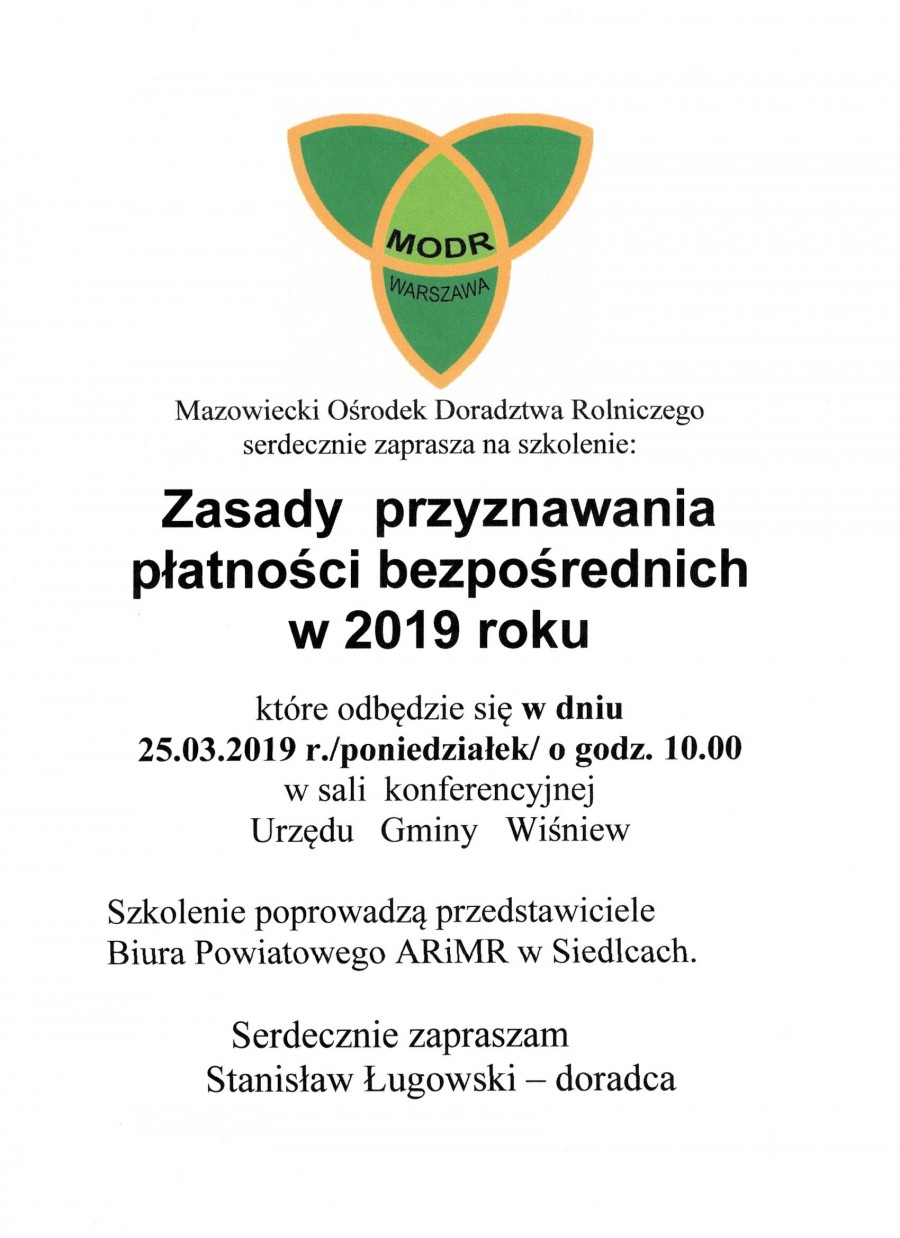 MODR
WARSZAWA

Mazowiecki Ośrodek Doradztwa Rolniczego serdecznie zaprasza na szkolenie:

Zasady przyznawania płatności bezpośrednich w 2019 roku

które odbędzie się w dniu 25.03.2019 r./poniedziałek/ o godz. 10.00 w sali konferencyjnej Urzędu Gminy Wiśniew

Szkolenie poprowadzą przedstawiciele Biura Powiatowego ARiMR w Siedlcach.

Serdecznie zapraszam
Stanisław Ługowski – doradca